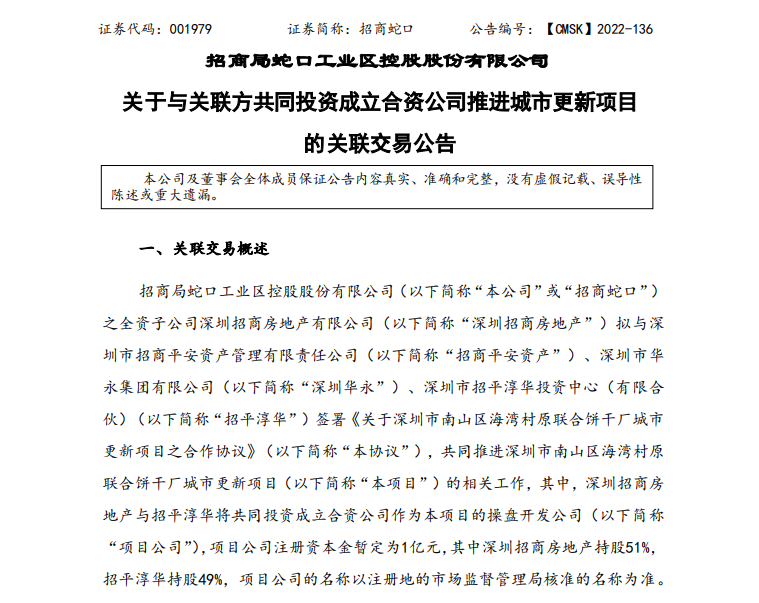 证券代码：001979　　证券简称：招商蛇口　　公告编号：【CMSK】2022-136

招商局蛇口工业区控股股份有限公司

关于与关联方共同投资成立合资公司推进城市更新项目的关联交易公告

本公司及董事会全体成员保证公告内容真实、准确和完整，没有虚假记载、误导性陈述或重大遗漏。

一、关联交易概述

招商局蛇口工业区控股股份有限公司（以下简称“本公司”或“招商蛇口”）之全资子公司深圳招商房地产有限公司（以下简称“深圳招商房地产”）拟与深圳市招商平安资产管理有限责任公司（以下简称“招商平安资产”）、深圳市华永集团有限公司（以下简称“深圳华永”）、深圳市招平淳华投资中心（有限合伙）（以下简称“招平淳华”）签署《关于深圳市南山区海湾村原联合饼干厂城市更新项目之合作协议》（以下简称“本协议”），共同推进深圳市南山区海湾村原联合饼干厂城市更新项目（以下简称“本项目”）的相关工作，其中，深圳招商房地产与招平淳华将共同投资成立合资公司作为本项目的操盘开发公司（以下简称“项目公司”），项目公司注册资本金暂定为1亿元，其中深圳招商房地产持股51%，招平淳华持股49%，项目公司的名称以注册地的市场监督管理局核准的名称为准。